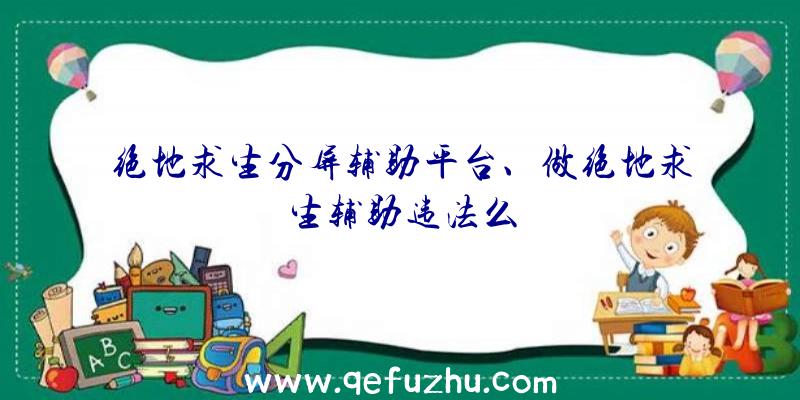 绝地求生分屏辅助平台、做绝地求生辅助违法么

ABC

www.qefuzhu.com